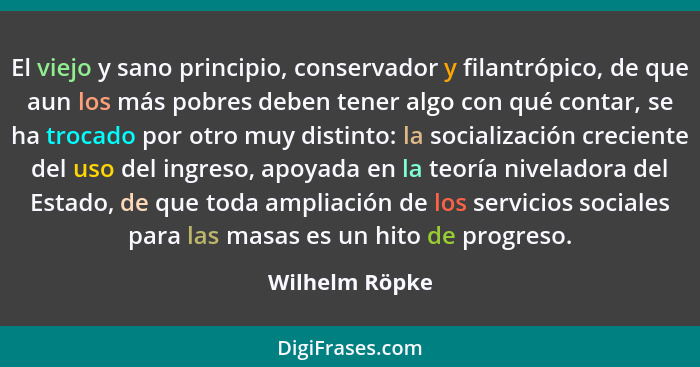 El viejo y sano principio, conservador y filantrópico, de que aun los más pobres deben tener algo con qué contar, se ha trocado por otro muy distinto: la socialización creciente del uso del ingreso, apoyada en la teoría niveladora del Estado, de que toda ampliación de los servicios sociales para las masas es un hito de progreso.

Wilhelm Röpke

DigiFrases.com